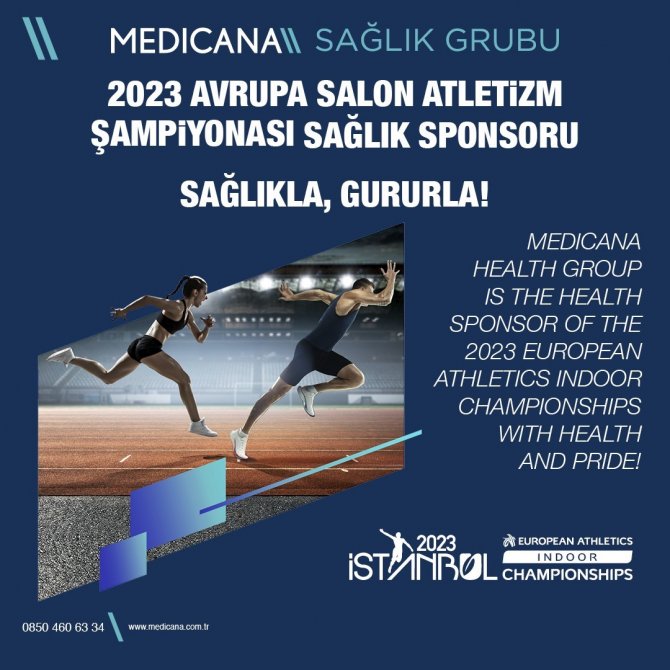 MEDICANA SAĞLIK GRUBU

2023 AVRUPA SALON ATLETİZM ŞAMPİYONASI SAĞLIK SPONSORU

SAĞLIKLA, GURURLA!

MEDICANA HEALTH GROUP IS THE HEALTH SPONSOR OF THE 2023 EUROPEAN ATHLETICS INDOOR CHAMPIONSHIPS WITH HEALTH AND PRIDE!

2023 İSTANBUL

EUROPEAN ATHLETICS INDOOR CHAMPIONSHIPS

0850 460 63 34

www.medicana.com.tr